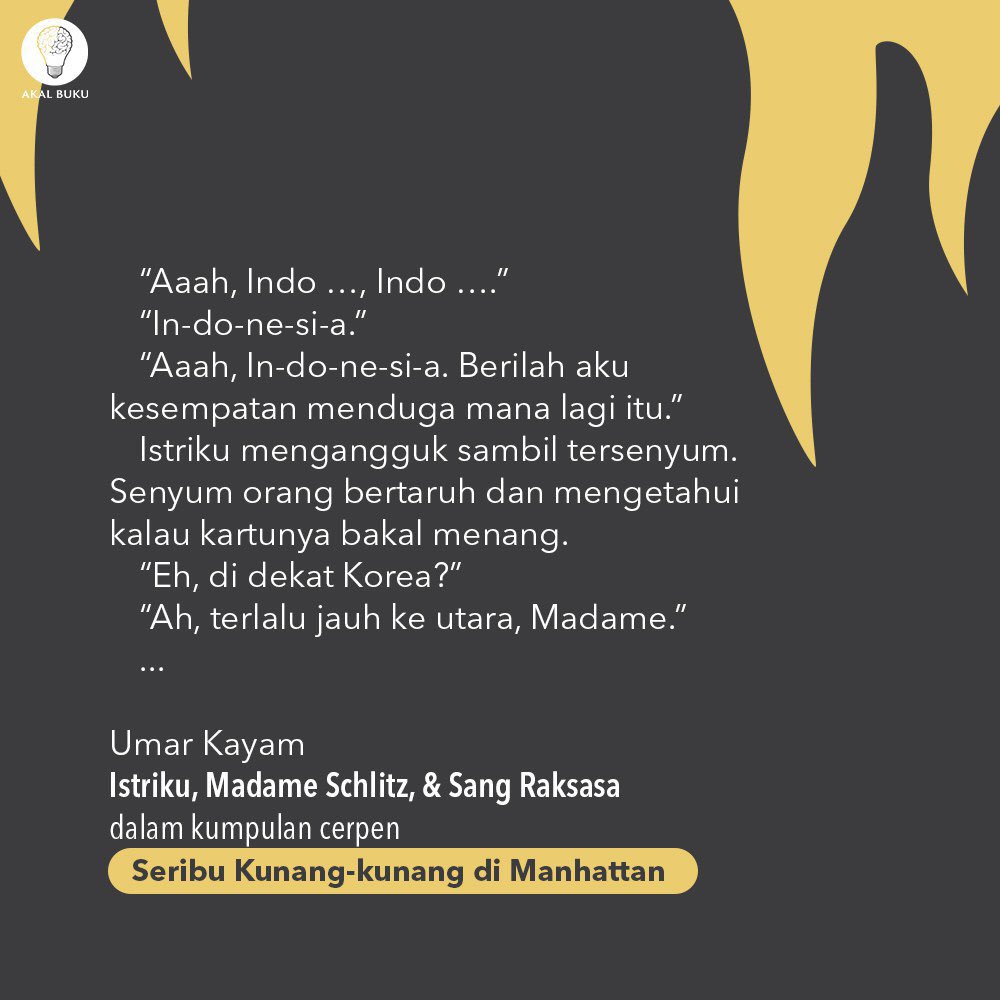 AKAL BUKU

"Aaah, Indo ..., Indo ...."

"In-do-ne-si-a."

"Aaah, In-do-ne-si-a. Berilah aku kesempatan menduga mana lagi itu."

Istriku mengangguk sambil tersenyum. Senyum orang bertaruh dan mengetahui kalau kartunya bakal menang.

"Eh, di dekat Korea?"

"Ah, terlalu jauh ke utara, Madame."

...

Umar Kayam
Istriku, Madame Schlitz, & Sang Raksasa
dalam kumpulan cerpen
Seribu Kunang-kunang di Manhattan